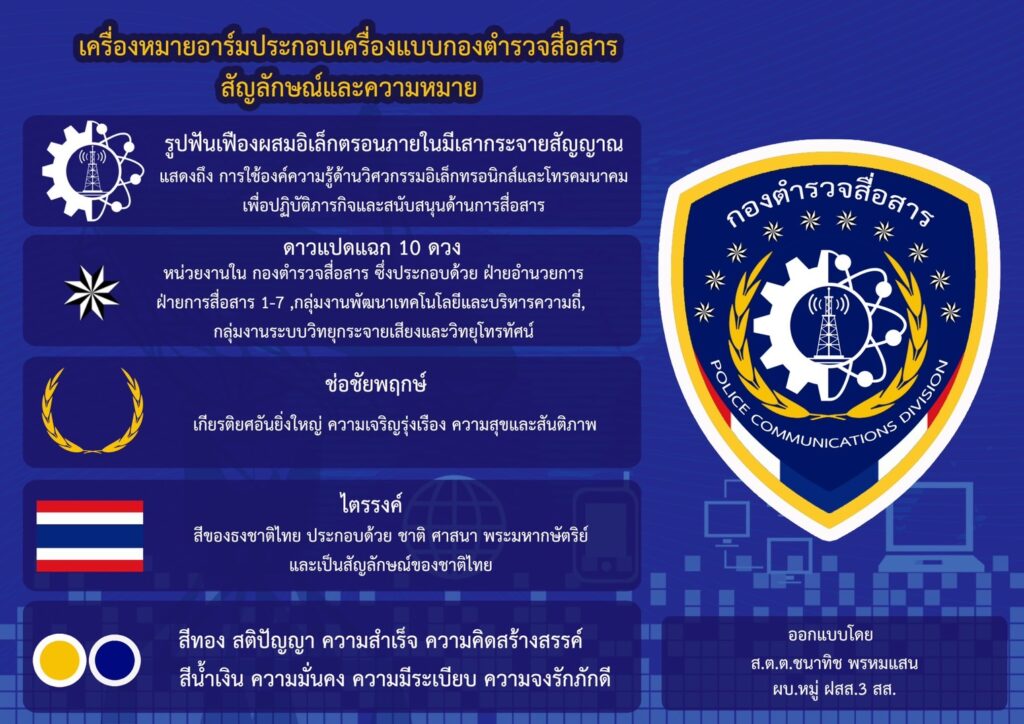 เครื่องหมายอาร์มประกอบเครื่องแบบกองตำรวจสื่อสาร
สัญลักษณ์และความหมาย

รูปฟันเฟืองผสมอิเล็กตรอนภายในมีเสากระจายสัญญาณ
แสดงถึง การใช้องค์ความรู้ด้านวิศวกรรมอิเล็กทรอนิกส์และโทรคมนาคม เพื่อปฏิบัติภารกิจและสนับสนุนด้านการสื่อสาร

ดาวแปดแฉก 10 ดวง
หน่วยงานใน กองตำรวจสื่อสาร ซึ่งประกอบด้วย ฝ่ายอำนวยการ ฝ่ายการสื่อสาร 1-7 ,กลุ่มงานพัฒนาเทคโนโลยีและบริหารความถี่, กลุ่มงานระบบวิทยุกระจายเสียงและวิทยุโทรทัศน์

ช่อชัยพฤกษ์
เกียรติยศอันยิ่งใหญ่ ความเจริญรุ่งเรือง ความสุขและสันติภาพ

ไตรรงค์
สีของธงชาติไทย ประกอบด้วย ชาติ ศาสนา พระมหากษัตริย์ และเป็นสัญลักษณ์ของชาติไทย

สีทอง สติปัญญา ความสำเร็จ ความคิดสร้างสรรค์
สีน้ำเงิน ความมั่นคง ความมีระเบียบ ความจงรักภักดี

กองตำรวจสื่อสาร
POLICE COMMUNICATIONS DIVISION

ออกแบบโดย
ส.ต.ต.ชนาทิช พรหมแสน
ผบ.หมู่ ฝสส.3 สส.